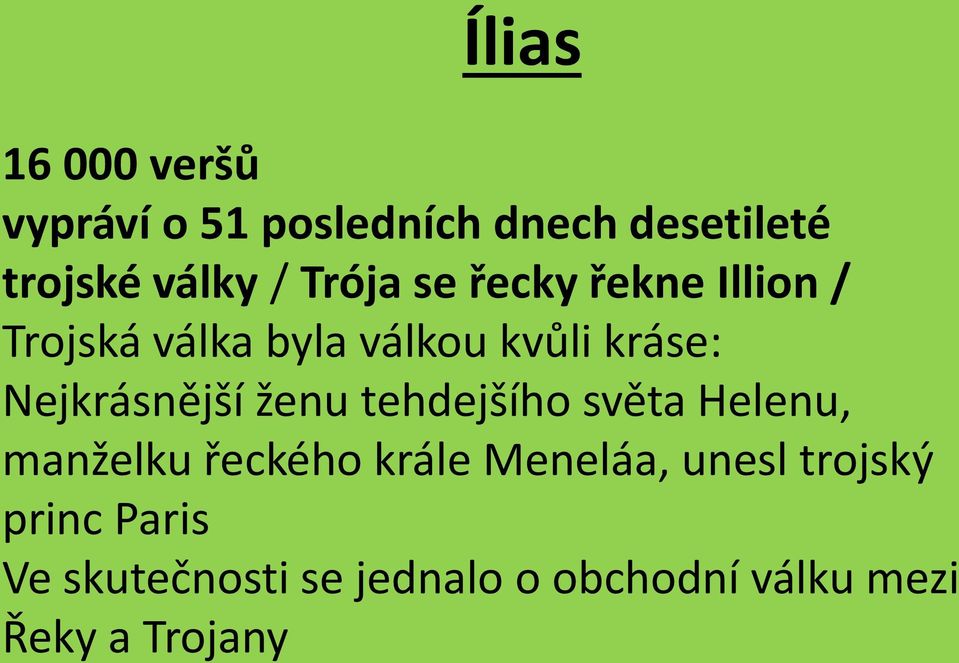 Ílias

16 000 veršů
vypráví o 51 posledních dnech desetileté trojské války / Trója se řecky řekne Illion /
Trojská válka byla válkou kvůli kráse:
Nejkrásnější ženu tehdejšího světa Helenu, manželku řeckého krále Meneláa, unesl trojský princ Paris
Ve skutečnosti se jednalo o obchodní válku mezi Řeky a Trojany